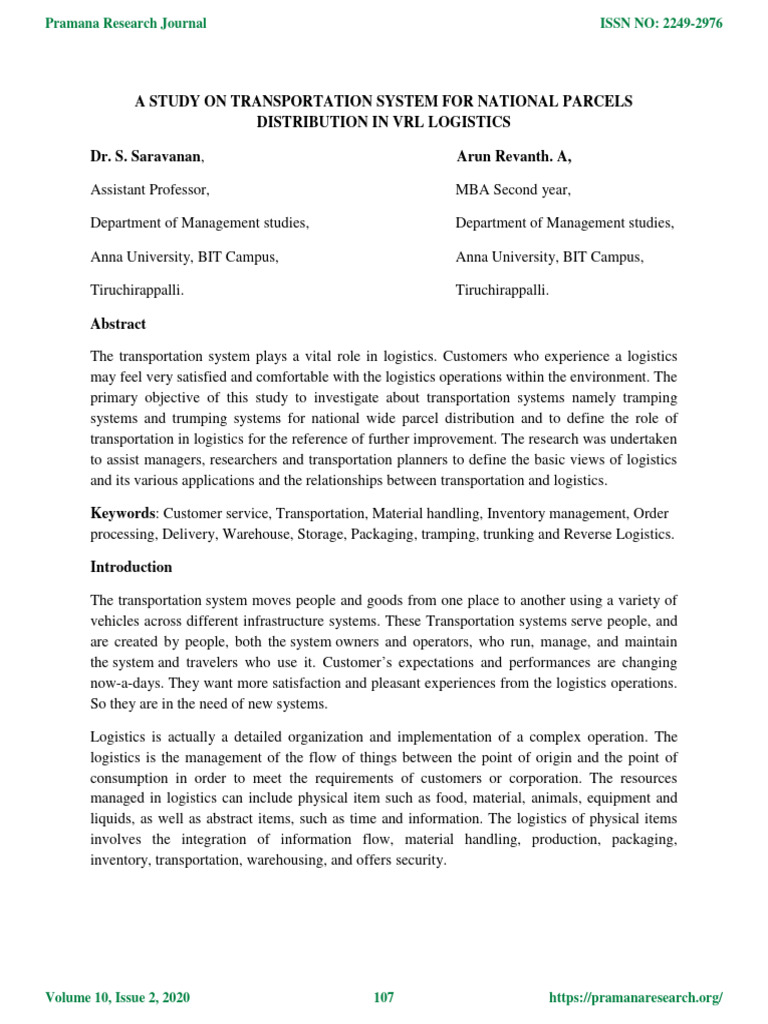 Pramana Research Journal

ISSN NO: 2249-2976

A STUDY ON TRANSPORTATION SYSTEM FOR NATIONAL PARCELS DISTRIBUTION IN VRL LOGISTICS

Dr. S. Saravanan,

Assistant Professor,

Department of Management studies,

Anna University, BIT Campus,

Tiruchirappalli.

Arun Revanth. A,

MBA Second year,

Department of Management studies,

Anna University, BIT Campus,

Tiruchirappalli.

Abstract

The transportation system plays a vital role in logistics. Customers who experience a logistics may feel very satisfied and comfortable with the logistics operations within the environment. The primary objective of this study to investigate about transportation systems namely tramping systems and trumping systems for national wide parcel distribution and to define the role of transportation in logistics for the reference of further improvement. The research was undertaken to assist managers, researchers and transportation planners to define the basic views of logistics and its various applications and the relationships between transportation and logistics.

Keywords: Customer service, Transportation, Material handling, Inventory management, Order processing, Delivery, Warehouse, Storage, Packaging, tramping, trunking and Reverse Logistics.

Introduction

The transportation system moves people and goods from one place to another using a variety of vehicles across different infrastructure systems. These Transportation systems serve people, and are created by people, both the system owners and operators, who run, manage, and maintain the system and travelers who use it. Customer's expectations and performances are changing now-a-days. They want more satisfaction and pleasant experiences from the logistics operations. So they are in the need of new systems.

Logistics is actually a detailed organization and implementation of a complex operation. The logistics is the management of the flow of things between the point of origin and the point of consumption in order to meet the requirements of customers or corporation. The resources managed in logistics can include physical item such as food, material, animals, equipment and liquids, as well as abstract items, such as time and information. The logistics of physical items involves the integration of information flow, material handling, production, packaging, inventory, transportation, warehousing, and offers security.

Volume 10, Issue 2, 2020

107

https://pramanaresearch.org/